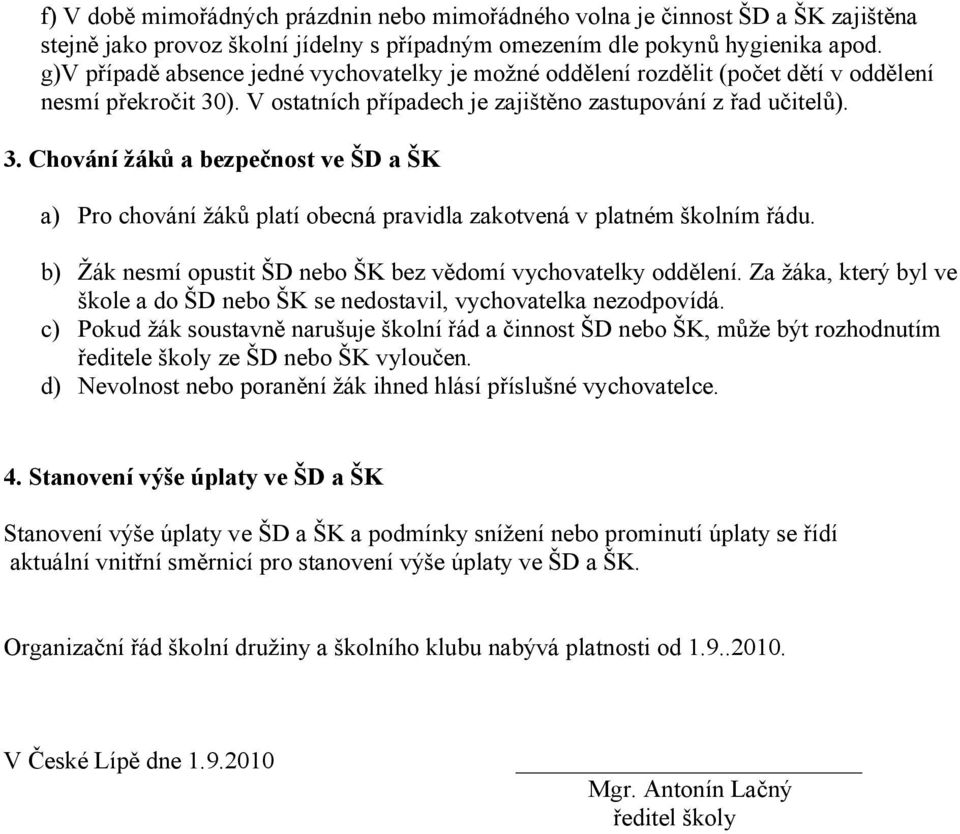 f) V době mimořádných prázdnin nebo mimořádného volna je činnost ŠD a ŠK zajištěna stejně jako provoz školní jídelny s případným omezením dle pokynů hygienika apod.
g)V případě absence jedné vychovatelky je možné oddělení rozdělit (počet dětí v oddělení nesmí překročit 30). V ostatních případech je zajištěno zastupování z řad učitelů).

3. Chování žáků a bezpečnost ve ŠD a ŠK

a) Pro chování žáků platí obecná pravidla zakotvená v platném školním řádu.

b) Žák nesmí opustit ŠD nebo ŠK bez vědomí vychovatelky oddělení. Za žáka, který byl ve škole a do ŠD nebo ŠK se nedostavil, vychovatelka nezodpovídá.
c) Pokud žák soustavně narušuje školní řád a činnost ŠD nebo ŠK, může být rozhodnutím ředitele školy ze ŠD nebo ŠK vyloučen.
d) Nevolnost nebo poranění žák ihned hlásí příslušné vychovatelce.

4. Stanovení výše úplaty ve ŠD a ŠK

Stanovení výše úplaty ve ŠD a ŠK a podmínky snížení nebo prominutí úplaty se řídí aktuální vnitřní směrnicí pro stanovení výše úplaty ve ŠD a ŠK.

Organizační řád školní družiny a školního klubu nabývá platnosti od 1.9..2010.

V České Lípě dne 1.9.2010

Mgr. Antonín Lačný
ředitel školy